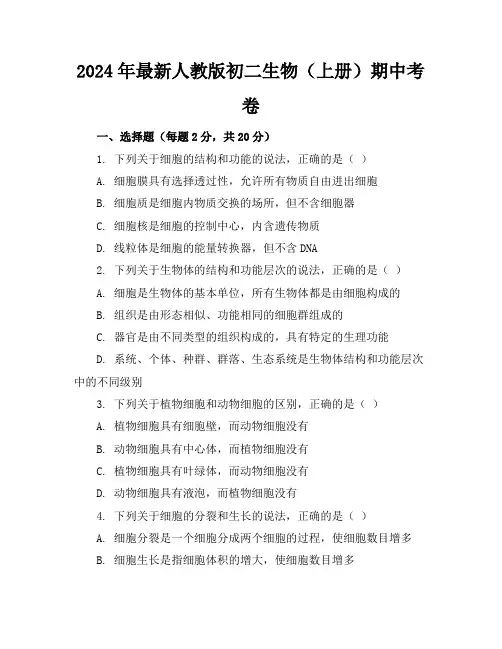 2024年最新人教版初二生物（上册）期中考卷

一、选择题（每题2分，共20分）

1. 下列关于细胞的结构和功能的说法，正确的是（ ）

A. 细胞膜具有选择透过性，允许所有物质自由进出细胞

B. 细胞质是细胞内物质交换的场所，但不含细胞器

C. 细胞核是细胞的控制中心，内含遗传物质

D. 线粒体是细胞的能量转换器，但不含DNA

2. 下列关于生物体的结构和功能层次的说法，正确的是（ ）

A. 细胞是生物体的基本单位，所有生物体都是由细胞构成的

B. 组织是由形态相似、功能相同的细胞群组成的

C. 器官是由不同类型的组织构成的，具有特定的生理功能

D. 系统、个体、种群、群落、生态系统是生物体结构和功能层次中的不同级别

3. 下列关于植物细胞和动物细胞的区别，正确的是（ ）

A. 植物细胞具有细胞壁，而动物细胞没有

B. 动物细胞具有中心体，而植物细胞没有

C. 植物细胞具有叶绿体，而动物细胞没有

D. 动物细胞具有液泡，而植物细胞没有

4. 下列关于细胞的分裂和生长的说法，正确的是（ ）

A. 细胞分裂是一个细胞分成两个细胞的过程，使细胞数目增多

B. 细胞生长是指细胞体积的增大，使细胞数目增多